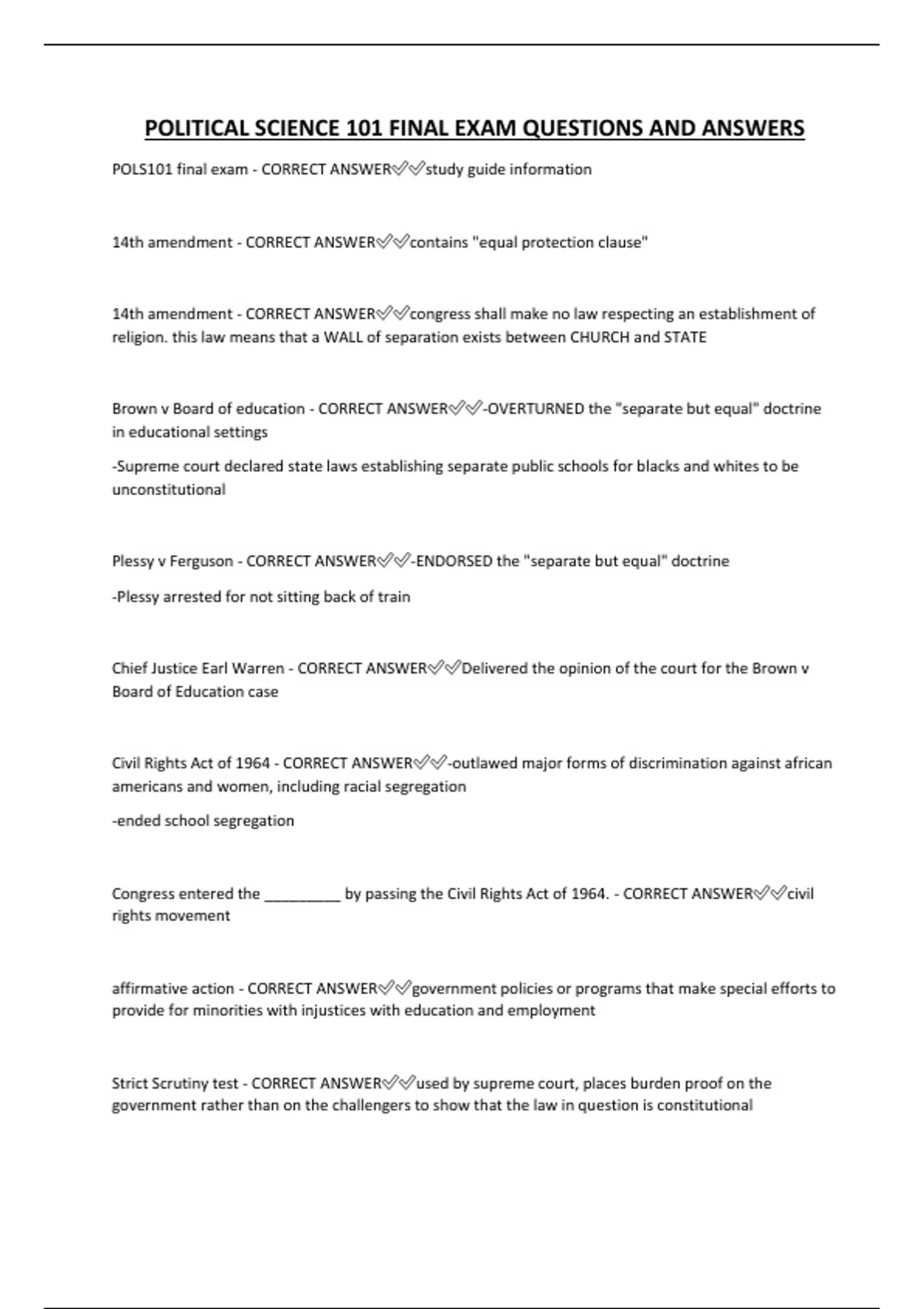 POLITICAL SCIENCE 101 FINAL EXAM QUESTIONS AND ANSWERS

POLS101 final exam - CORRECT ANSWER✅✅study guide information

14th amendment - CORRECT ANSWER✅✅contains "equal protection clause"

14th amendment - CORRECT ANSWER✅✅congress shall make no law respecting an establishment of religion. this law means that a WALL of separation exists between CHURCH and STATE

Brown v Board of education - CORRECT ANSWER✅✅-OVERTURNED the "separate but equal" doctrine in educational settings

-Supreme court declared state laws establishing separate public schools for blacks and whites to be unconstitutional

Plessy v Ferguson - CORRECT ANSWER✅✅-ENDORSED the "separate but equal" doctrine

-Plessy arrested for not sitting back of train

Chief Justice Earl Warren - CORRECT ANSWER✅✅Delivered the opinion of the court for the Brown v Board of Education case

Civil Rights Act of 1964 - CORRECT ANSWER✅✅-outlawed major forms of discrimination against african americans and women, including racial segregation

-ended school segregation

Congress entered the _________ by passing the Civil Rights Act of 1964. - CORRECT ANSWER✅✅civil rights movement

affirmative action - CORRECT ANSWER✅✅government policies or programs that make special efforts to provide for minorities with injustices with education and employment

Strict Scrutiny test - CORRECT ANSWER✅✅used by supreme court, places burden proof on the government rather than on the challengers to show that the law in question is constitutional